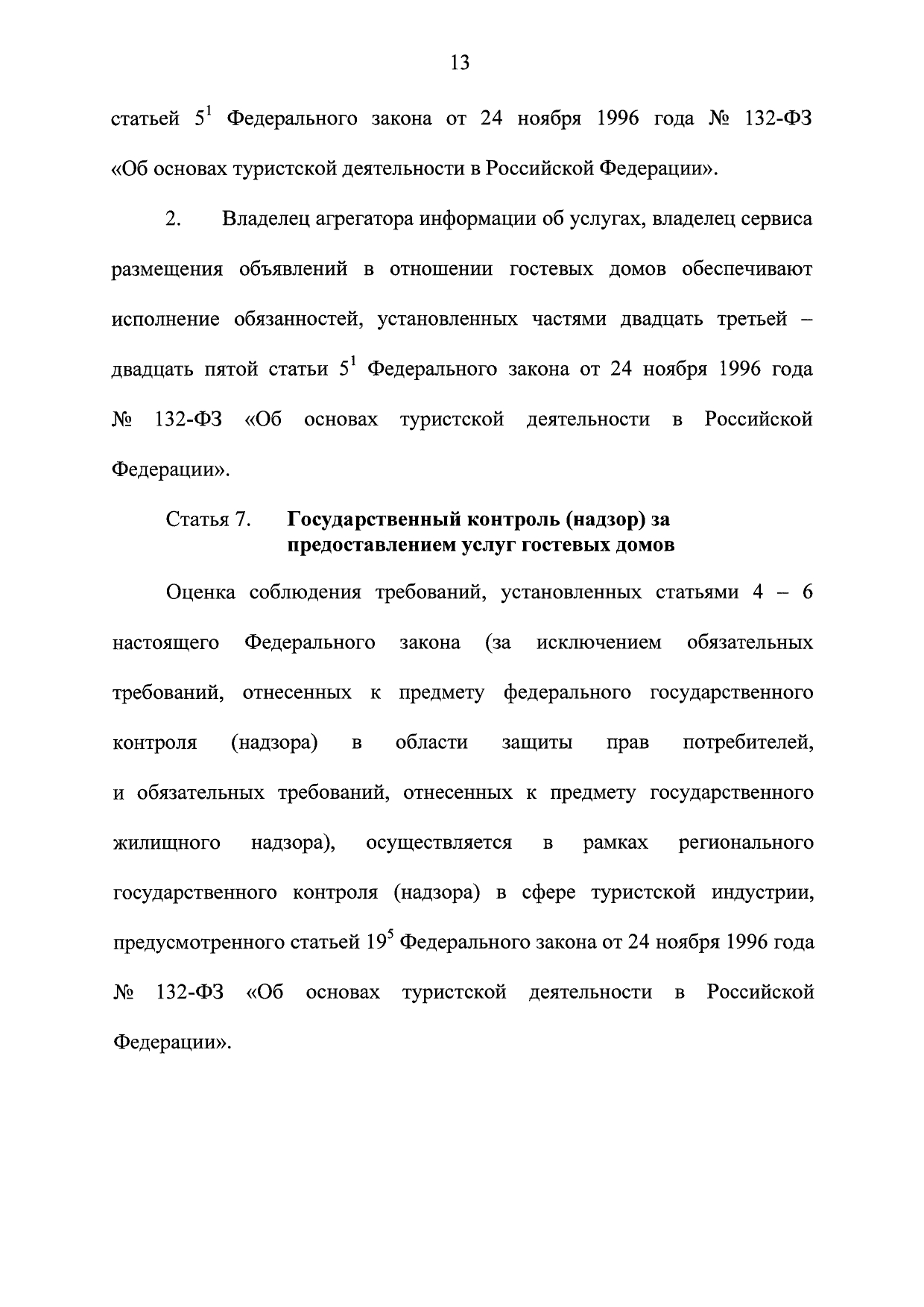 13

статьей $5^1$ Федерального закона от 24 ноября 1996 года № 132-ФЗ «Об основах туристской деятельности в Российской Федерации».

2. Владелец агрегатора информации об услугах, владелец сервиса размещения объявлений в отношении гостевых домов обеспечивают исполнение обязанностей, установленных частями двадцать третьей – двадцать пятой статьи $5^1$ Федерального закона от 24 ноября 1996 года № 132-ФЗ «Об основах туристской деятельности в Российской Федерации».

Статья 7. Государственный контроль (надзор) за предоставлением услуг гостевых домов

Оценка соблюдения требований, установленных статьями 4 – 6 настоящего Федерального закона (за исключением обязательных требований, отнесенных к предмету федерального государственного контроля (надзора) в области защиты прав потребителей, и обязательных требований, отнесенных к предмету государственного жилищного надзора), осуществляется в рамках регионального государственного контроля (надзора) в сфере туристской индустрии, предусмотренного статьей $19^5$ Федерального закона от 24 ноября 1996 года № 132-ФЗ «Об основах туристской деятельности в Российской Федерации».